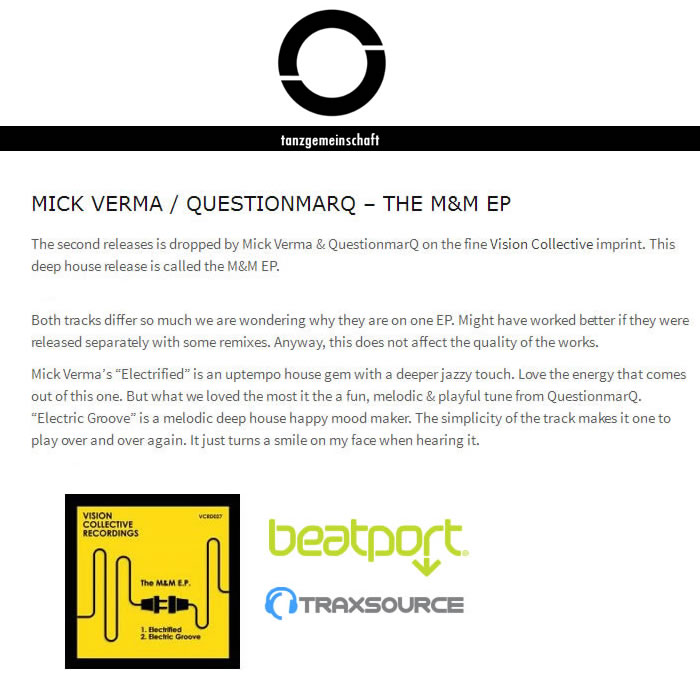 tanzgemeinschaft

MICK VERMA / QUESTIONMARQ – THE M&M EP

The second releases is dropped by Mick Verma & QuestionmarQ on the fine Vision Collective imprint. This deep house release is called the M&M EP.

Both tracks differ so much we are wondering why they are on one EP. Might have worked better if they were released separately with some remixes. Anyway, this does not affect the quality of the works.

Mick Verma's "Electrified" is an uptempo house gem with a deeper jazzy touch. Love the energy that comes out of this one. But what we loved the most it the a fun, melodic & playful tune from QuestionmarQ. "Electric Groove" is a melodic deep house happy mood maker. The simplicity of the track makes it one to play over and over again. It just turns a smile on my face when hearing it.

VISION COLLECTIVE RECORDINGS

VCRD007

The M&M E.P.

1. Electrified
2. Electric Groove

beatport

TRAXSOURCE